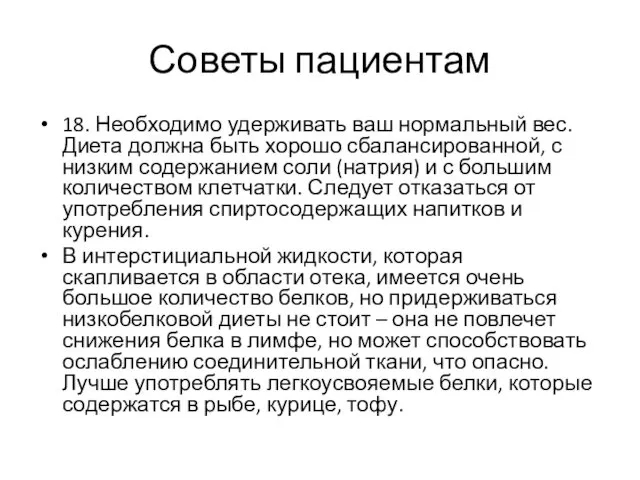 Советы пациентам

• 18. Необходимо удерживать ваш нормальный вес. Диета должна быть хорошо сбалансированной, с низким содержанием соли (натрия) и с большим количеством клетчатки. Следует отказаться от употребления спиртосодержащих напитков и курения.
• В интерстициальной жидкости, которая скапливается в области отека, имеется очень большое количество белков, но придерживаться низкобелковой диеты не стоит – она не повлечет снижения белка в лимфе, но может способствовать ослаблению соединительной ткани, что опасно. Лучше употреблять легкоусвояемые белки, которые содержатся в рыбе, курице, тофу.